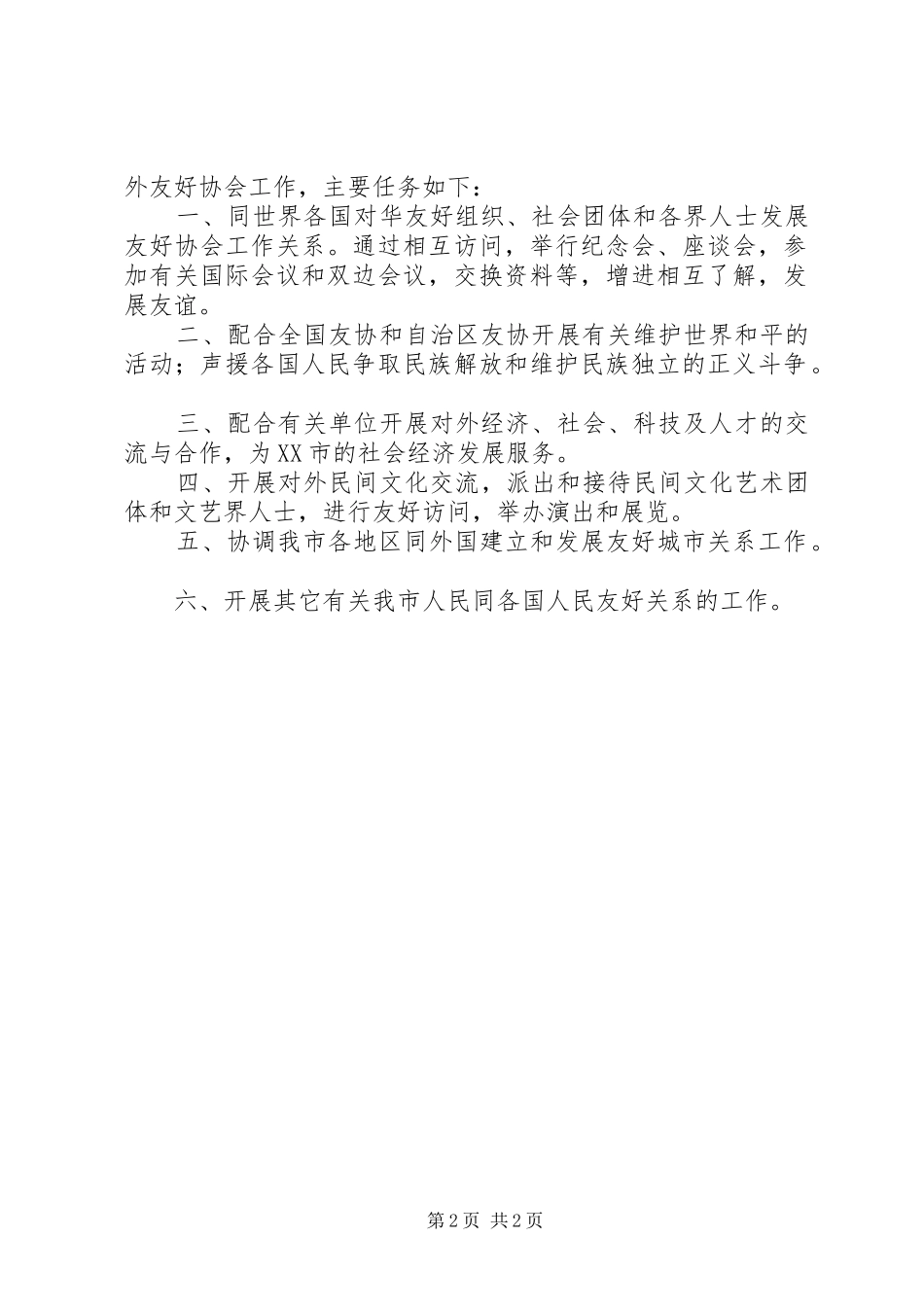 外友好协会工作，主要任务如下：

一、同世界各国对华友好组织、社会团体和各界人士发展友好协会工作关系。通过相互访问，举行纪念会、座谈会，参加有关国际会议和双边会议，交换资料等，增进相互了解，发展友谊。

二、配合全国友协和自治区友协开展有关维护世界和平的活动；声援各国人民争取民族解放和维护民族独立的正义斗争。

三、配合有关单位开展对外经济、社会、科技及人才的交流与合作，为XX市的社会经济发展服务。

四、开展对外民间文化交流，派出和接待民间文化艺术团体和文艺界人士，进行友好访问，举办演出和展览。

五、协调我市各地区同外国建立和发展友好城市关系工作。

六、开展其它有关我市人民同各国人民友好关系的工作。

第2页 共2页